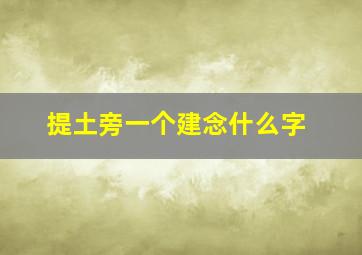 提土旁一个建念什么字